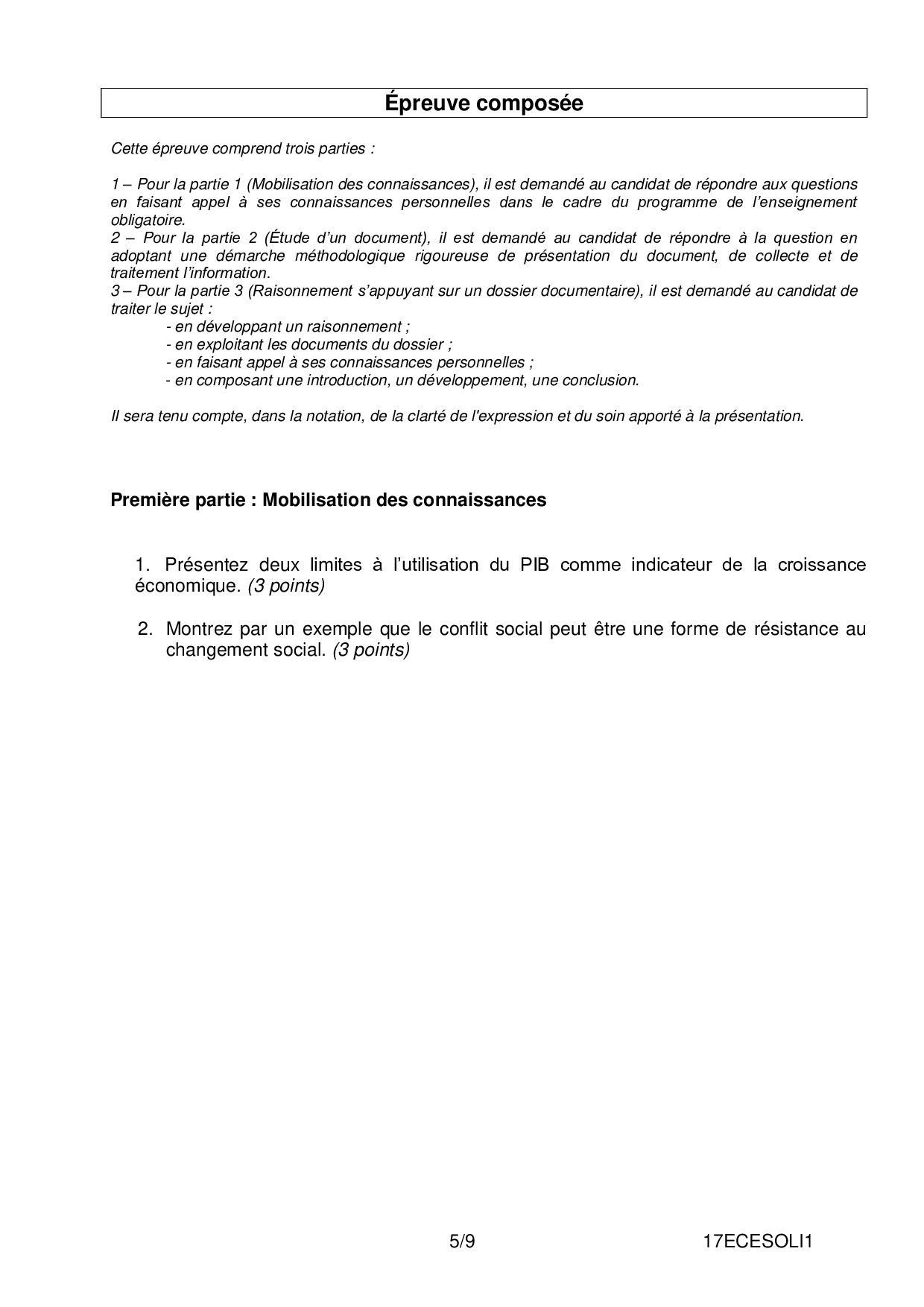 Épreuve composée

Cette épreuve comprend trois parties :

1 – Pour la partie 1 (Mobilisation des connaissances), il est demandé au candidat de répondre aux questions en faisant appel à ses connaissances personnelles dans le cadre du programme de l'enseignement obligatoire.
2 – Pour la partie 2 (Étude d'un document), il est demandé au candidat de répondre à la question en adoptant une démarche méthodologique rigoureuse de présentation du document, de collecte et de traitement l'information.
3 – Pour la partie 3 (Raisonnement s'appuyant sur un dossier documentaire), il est demandé au candidat de traiter le sujet :
- en développant un raisonnement ;
- en exploitant les documents du dossier ;
- en faisant appel à ses connaissances personnelles ;
- en composant une introduction, un développement, une conclusion.

Il sera tenu compte, dans la notation, de la clarté de l'expression et du soin apporté à la présentation.

Première partie : Mobilisation des connaissances

1. Présentez deux limites à l'utilisation du PIB comme indicateur de la croissance économique. (3 points)

2. Montrez par un exemple que le conflit social peut être une forme de résistance au changement social. (3 points)

5/9

17ECESOLI1